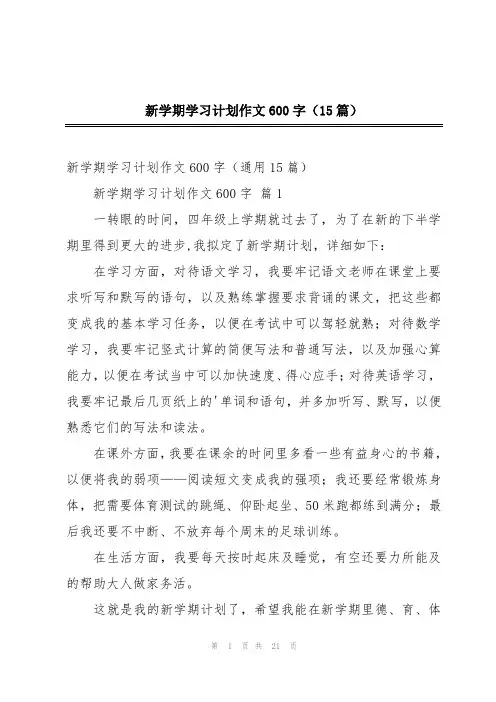 新学期学习计划作文600字（15篇）

新学期学习计划作文600字（通用15篇）

新学期学习计划作文600字 篇1

一转眼的时间，四年级上学期就过去了，为了在新的下半学期里得到更大的进步,我拟定了新学期计划，详细如下：

在学习方面，对待语文学习，我要牢记语文老师在课堂上要求听写和默写的语句，以及熟练掌握要求背诵的课文，把这些都变成我的基本学习任务，以便在考试中可以驾轻就熟；对待数学学习，我要牢记竖式计算的简便写法和普通写法，以及加强心算能力，以便在考试当中可以加快速度、得心应手；对待英语学习，我要牢记最后几页纸上的'单词和语句，并多加听写、默写，以便熟悉它们的写法和读法。

在课外方面，我要在课余的时间里多看一些有益身心的书籍，以便将我的弱项——阅读短文变成我的强项；我还要经常锻炼身体，把需要体育测试的跳绳、仰卧起坐、50米跑都练到满分；最后我还要不中断、不放弃每个周末的足球训练。

在生活方面，我要每天按时起床及睡觉，有空还要力所能及的帮助大人做家务活。

这就是我的新学期计划了，希望我能在新学期里德、育、体

第 1 页 共 21 页